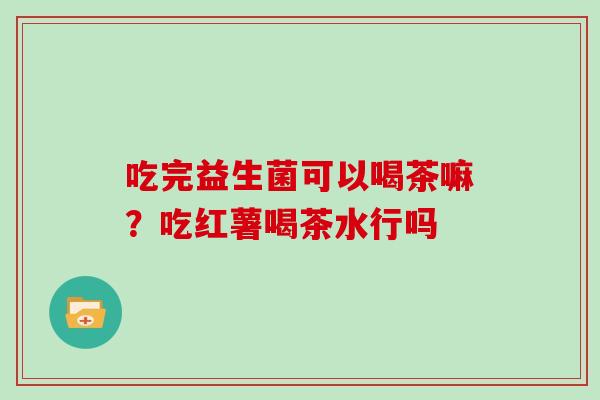 吃完益生菌可以喝茶嘛？吃红薯喝茶水行吗